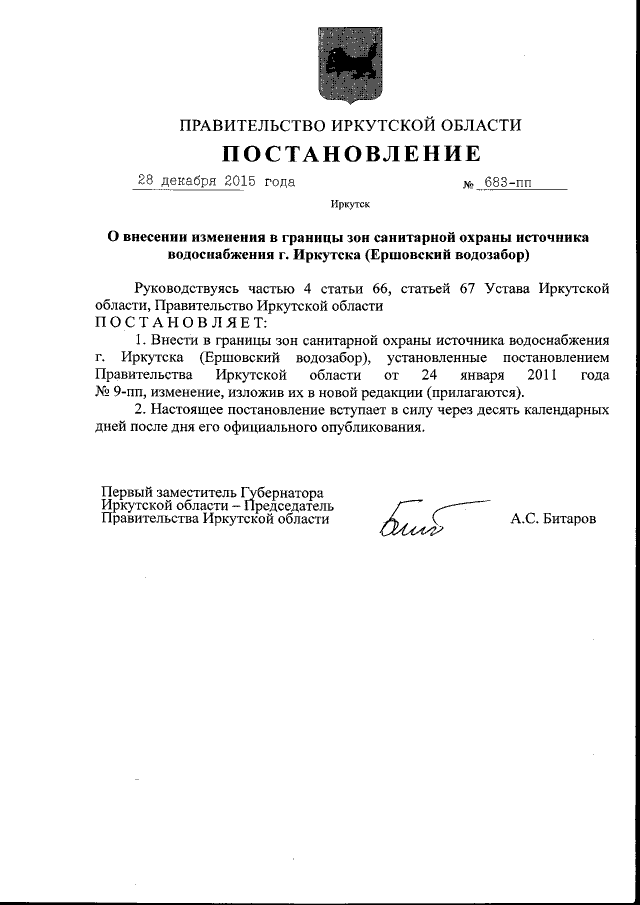 ПРАВИТЕЛЬСТВО ИРКУТСКОЙ ОБЛАСТИ

ПОСТАНОВЛЕНИЕ

28 декабря 2015 года № 683-пп

Иркутск

О внесении изменения в границы зон санитарной охраны источника водоснабжения г. Иркутска (Ершовский водозабор)

Руководствуясь частью 4 статьи 66, статьей 67 Устава Иркутской области, Правительство Иркутской области

ПОСТАНОВЛЯЕТ:

1. Внести в границы зон санитарной охраны источника водоснабжения г. Иркутска (Ершовский водозабор), установленные постановлением Правительства Иркутской области от 24 января 2011 года № 9-пп, изменение, изложив их в новой редакции (прилагаются).

2. Настоящее постановление вступает в силу через десять календарных дней после дня его официального опубликования.

Первый заместитель Губернатора Иркутской области – Председатель Правительства Иркутской области

А.С. Битаров